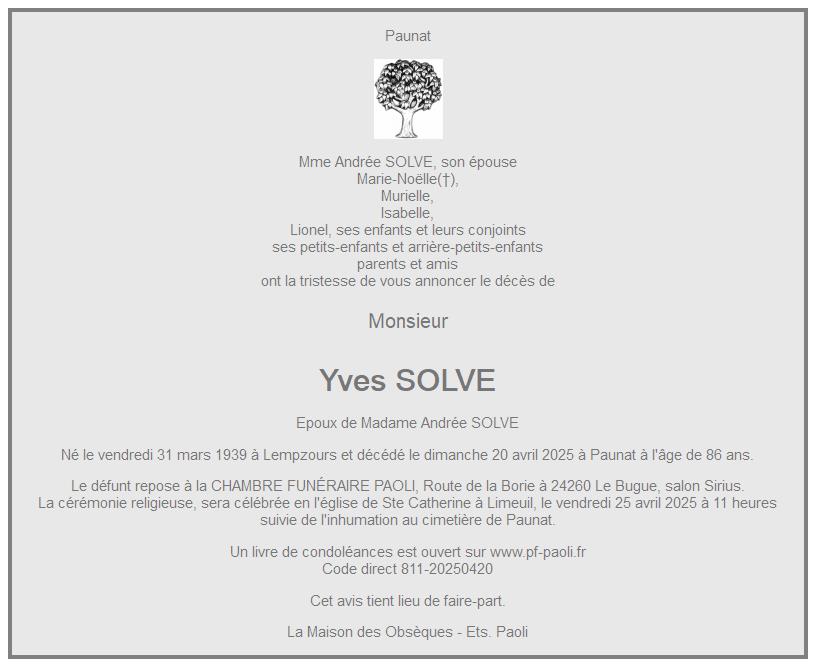 Paunat

Mme Andrée SOLVE, son épouse
Marie-Noëlle(†),
Murielle,
Isabelle,
Lionel, ses enfants et leurs conjoints
ses petits-enfants et arrière-petits-enfants
parents et amis
ont la tristesse de vous annoncer le décès de

Monsieur

Yves SOLVE

Epoux de Madame Andrée SOLVE

Né le vendredi 31 mars 1939 à Lempzours et décédé le dimanche 20 avril 2025 à Paunat à l'âge de 86 ans.

Le défunt repose à la CHAMBRE FUNÉRAIRE PAOLI, Route de la Borie à 24260 Le Bugue, salon Sirius.
La cérémonie religieuse, sera célébrée en l'église de Ste Catherine à Limeuil, le vendredi 25 avril 2025 à 11 heures suivie de l'inhumation au cimetière de Paunat.

Un livre de condoléances est ouvert sur www.pf-paoli.fr
Code direct 811-20250420

Cet avis tient lieu de faire-part.

La Maison des Obsèques - Ets. Paoli